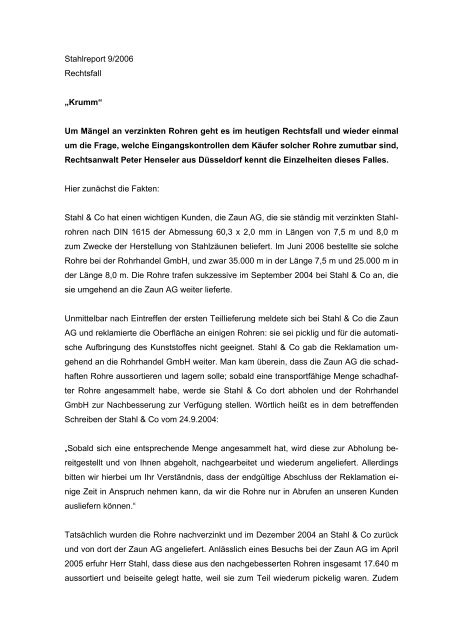 Stahlreport 9/2006
Rechtsfall

„Krumm“

Um Mängel an verzinkten Rohren geht es im heutigen Rechtsfall und wieder einmal um die Frage, welche Eingangskontrollen dem Käufer solcher Rohre zumutbar sind, Rechtsanwalt Peter Henseler aus Düsseldorf kennt die Einzelheiten dieses Falles.

Hier zunächst die Fakten:

Stahl & Co hat einen wichtigen Kunden, die Zaun AG, die sie ständig mit verzinkten Stahlrohren nach DIN 1615 der Abmessung 60,3 x 2,0 mm in Längen von 7,5 m und 8,0 m zum Zwecke der Herstellung von Stahlzäunen beliefert. Im Juni 2006 bestellte sie solche Rohre bei der Rohrhandel GmbH, und zwar 35.000 m in der Länge 7,5 m und 25.000 m in der Länge 8,0 m. Die Rohre trafen sukzessive im September 2004 bei Stahl & Co an, die sie umgehend an die Zaun AG weiter lieferte.

Unmittelbar nach Eintreffen der ersten Teillieferung meldete sich bei Stahl & Co die Zaun AG und reklamierte die Oberfläche an einigen Rohren: sie sei picklig und für die automatische Aufbringung des Kunststoffes nicht geeignet. Stahl & Co gab die Reklamation umgehend an die Rohrhandel GmbH weiter. Man kam überein, dass die Zaun AG die schadhaften Rohre aussortieren und lagern solle; sobald eine transportfähige Menge schadhafter Rohre angesammelt habe, werde sie Stahl & Co dort abholen und der Rohrhandel GmbH zur Nachbesserung zur Verfügung stellen. Wörtlich heißt es in dem betreffenden Schreiben der Stahl & Co vom 24.9.2004:

„Sobald sich eine entsprechende Menge angesammelt hat, wird diese zur Abholung bereitgestellt und von Ihnen abgeholt, nachgearbeitet und wiederum angeliefert. Allerdings bitten wir hierbei um Ihr Verständnis, dass der endgültige Abschluss der Reklamation einige Zeit in Anspruch nehmen kann, da wir die Rohre nur in Abrufen an unseren Kunden ausliefern können.“

Tatsächlich wurden die Rohre nachverzinkt und im Dezember 2004 an Stahl & Co zurück und von dort der Zaun AG angeliefert. Anlässlich eines Besuchs bei der Zaun AG im April 2005 erfuhr Herr Stahl, dass diese aus den nachgebesserten Rohren insgesamt 17.640 m aussortiert und beiseite gelegt hatte, weil sie zum Teil wiederum pickelig waren. Zudem